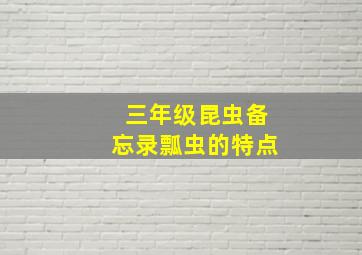 三年级昆虫备忘录瓢虫的特点